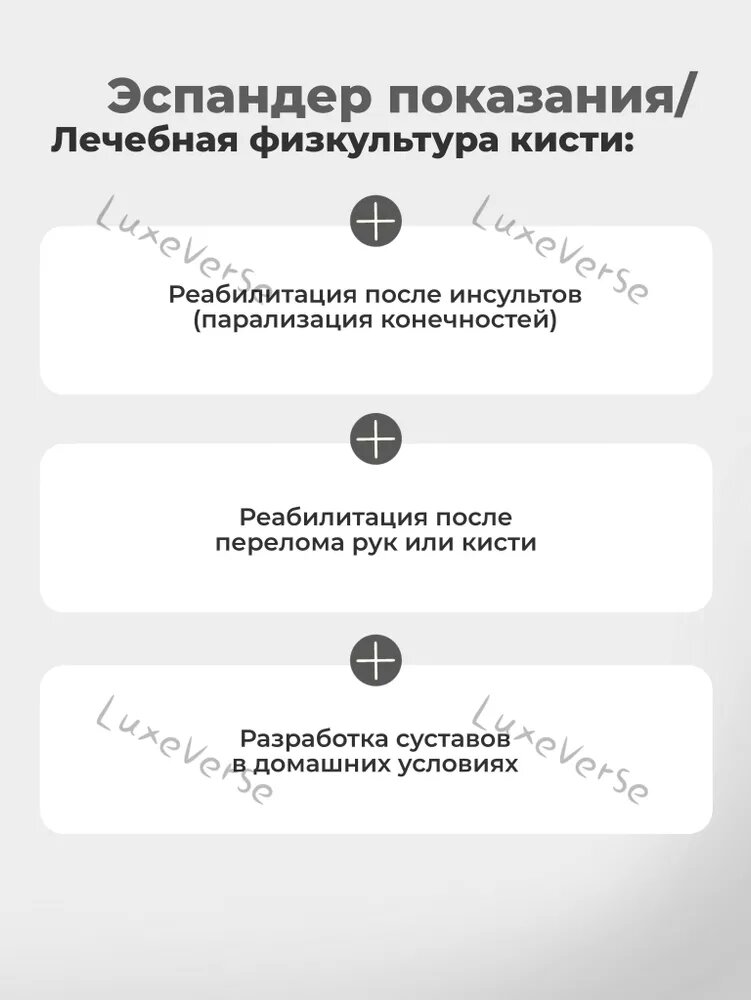 Эспандер показания/
Лечебная физкультура кисти:

LuxeVerSe LuxeVerSe

Реабилитация после инсультов (парализация конечностей)

Реабилитация после перелома рук или кисти

LuxeVerSe LuxeVerSe

Разработка суставов в домашних условиях